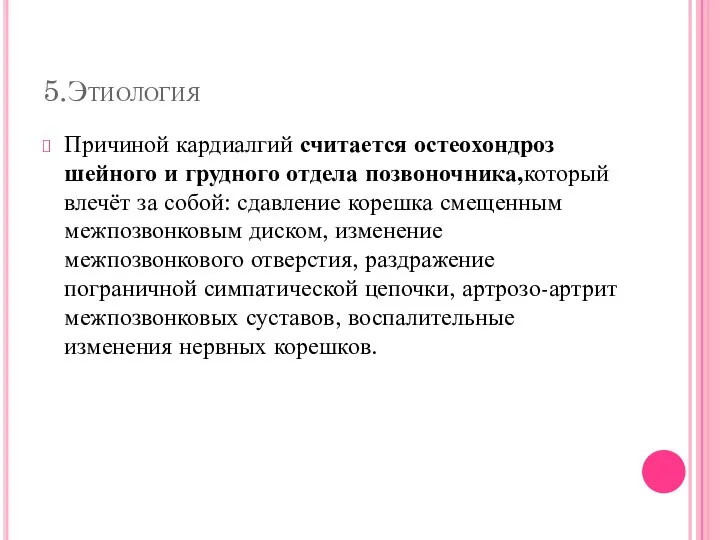 5.Этиология

Причиной кардиалгий считается остеохондроз шейного и грудного отдела позвоночника,который влечёт за собой: сдавление корешка смещенным межпозвонковым диском, изменение межпозвонкового отверстия, раздражение пограничной симпатической цепочки, артрозо-артрит межпозвонковых суставов, воспалительные изменения нервных корешков.